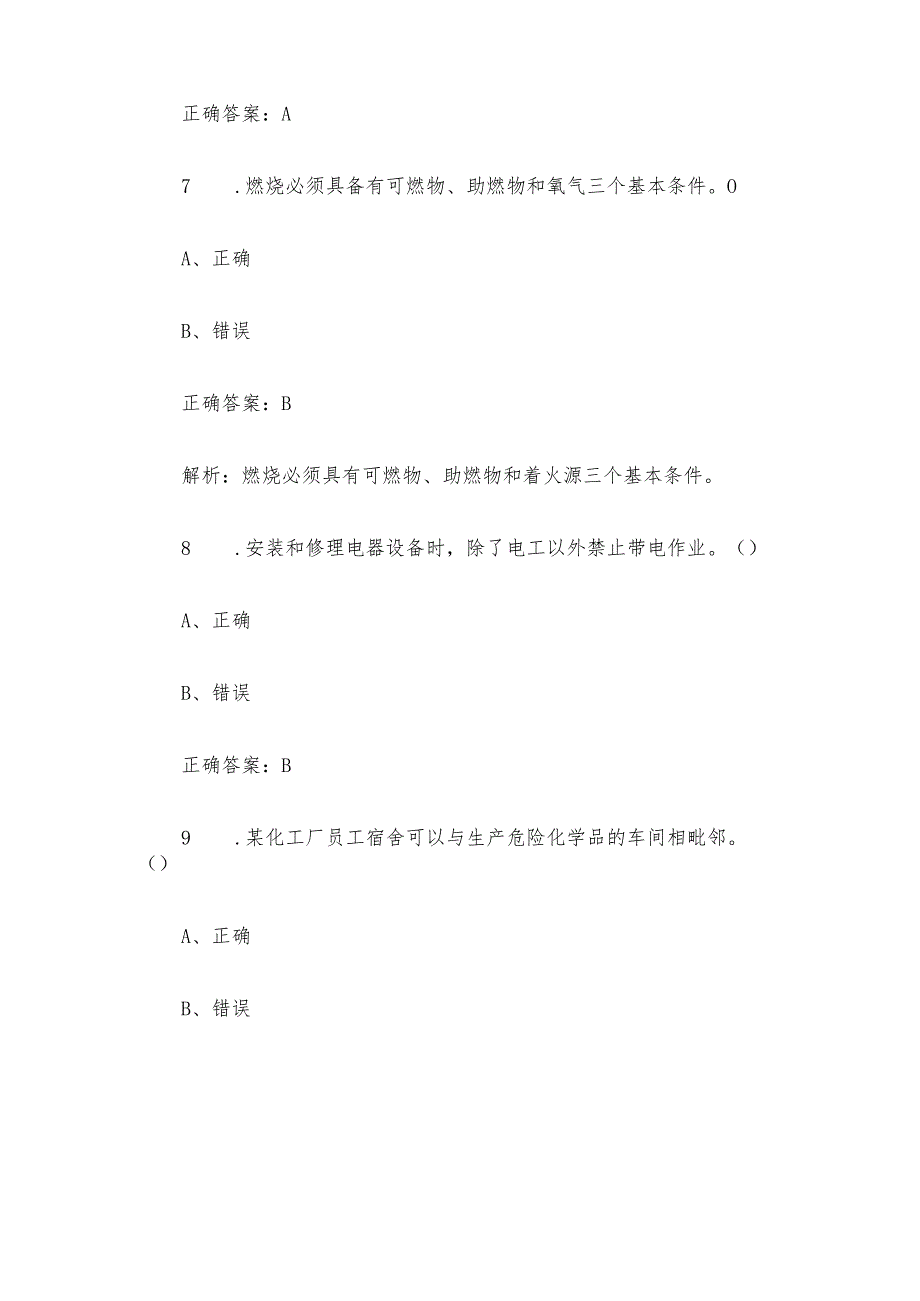 正确答案：A

7　.燃烧必须具备有可燃物、助燃物和氧气三个基本条件。0

A、正确

B、错误

正确答案：B

解析：燃烧必须具有可燃物、助燃物和着火源三个基本条件。

8　.安装和修理电器设备时，除了电工以外禁止带电作业。()

A、正确

B、错误

正确答案：B

9　.某化工厂员工宿舍可以与生产危险化学品的车间相毗邻。()

A、正确

B、错误